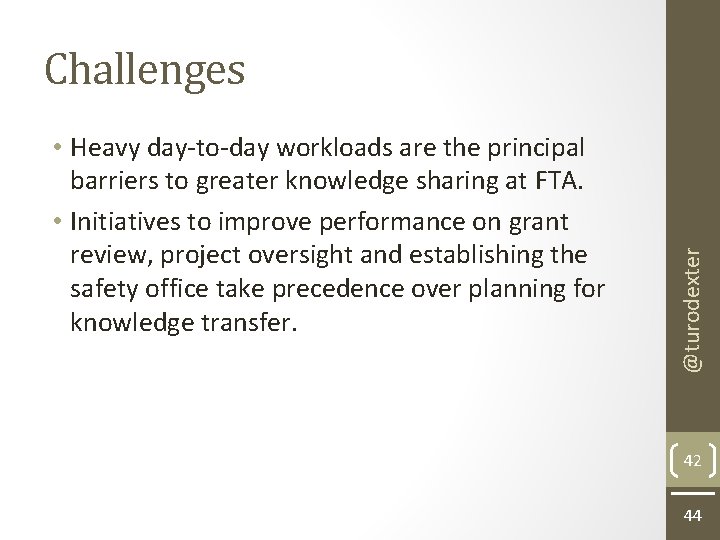 Challenges

• Heavy day-to-day workloads are the principal barriers to greater knowledge sharing at FTA.
• Initiatives to improve performance on grant review, project oversight and establishing the safety office take precedence over planning for knowledge transfer.

@turodexter

42

44